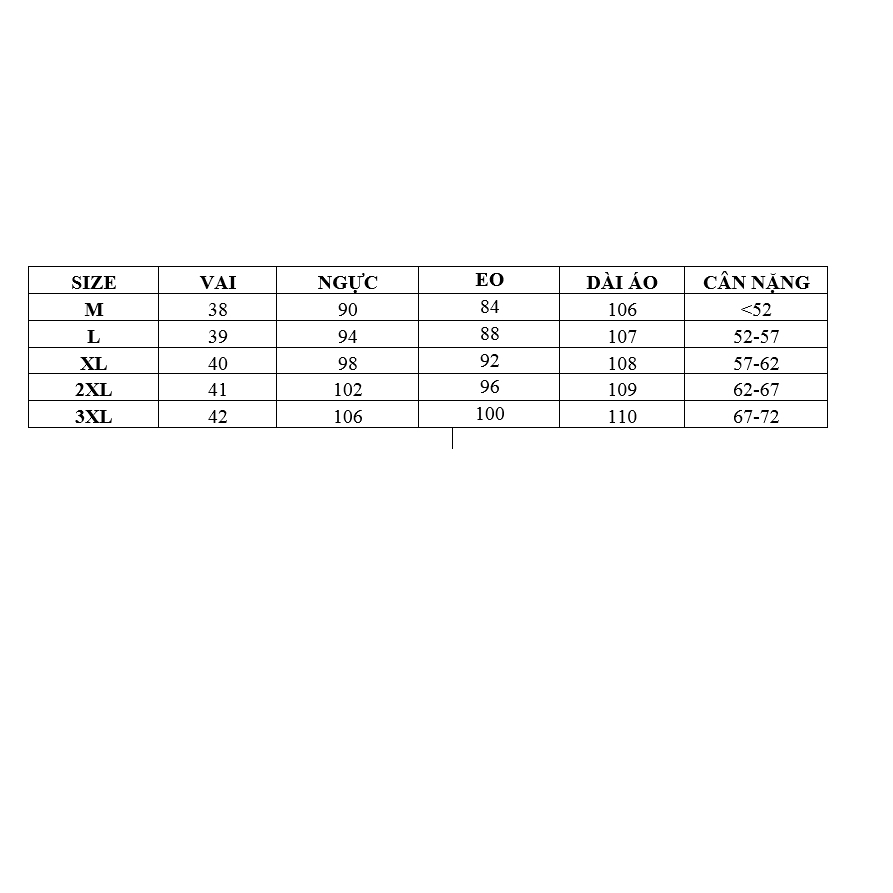 | SIZE | VAI | NGỰC | EO | DÀI ÁO | CÂN NẶNG |
|---|---|---|---|---|---|
| M | 38 | 90 | 84 | 106 | <52 |
| L | 39 | 94 | 88 | 107 | 52-57 |
| XL | 40 | 98 | 92 | 108 | 57-62 |
| 2XL | 41 | 102 | 96 | 109 | 62-67 |
| 3XL | 42 | 106 | 100 | 110 | 67-72 |